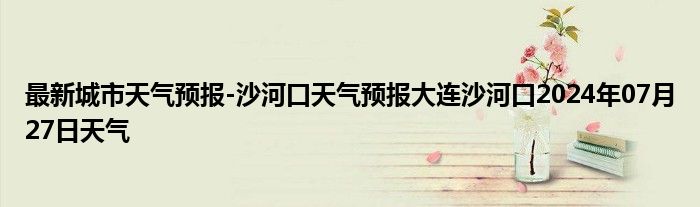 最新城市天气预报-沙河口天气预报大连沙河口2024年07月27日天气